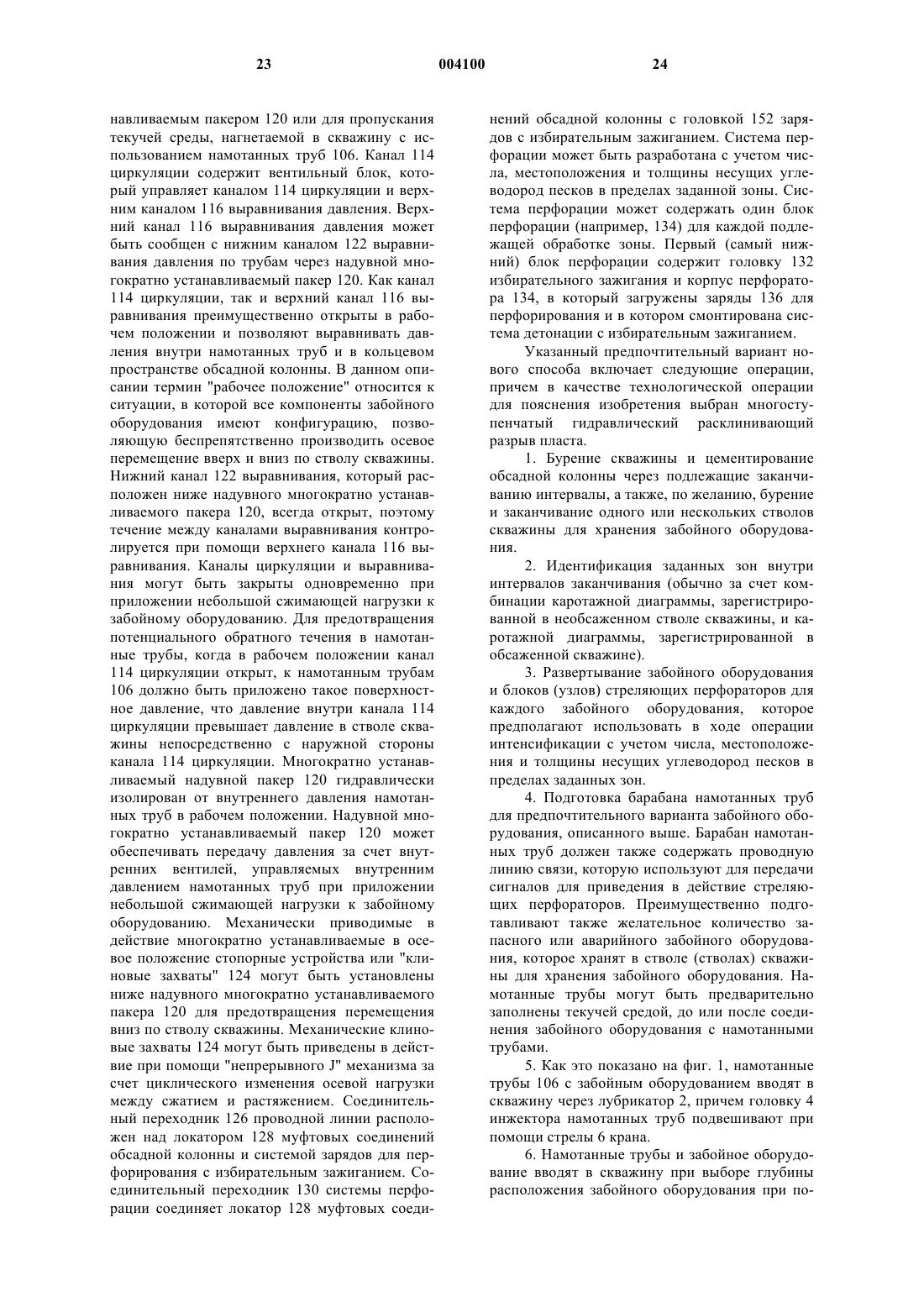 23 004100 24

навливаемым пакером 120 или для пропускания текучей среды, нагнетаемой в скважину с использованием намотанных труб 106. Канал 114 циркуляции содержит вентильный блок, который управляет каналом 114 циркуляции и верхним каналом 116 выравнивания давления. Верхний канал 116 выравнивания давления может быть сообщен с нижним каналом 122 выравнивания давления по трубам через надувной многократно устанавливаемый пакер 120. Как канал 114 циркуляции, так и верхний канал 116 выравнивания преимущественно открыты в рабочем положении и позволяют выравнивать давления внутри намотанных труб и в кольцевом пространстве обсадной колонны. В данном описании термин "рабочее положение" относится к ситуации, в которой все компоненты забойного оборудования имеют конфигурацию, позволяющую беспрепятственно производить осевое перемещение вверх и вниз по стволу скважины. Нижний канал 122 выравнивания, который расположен ниже надувного многократно устанавливаемого пакера 120, всегда открыт, поэтому течение между каналами выравнивания контролируется при помощи верхнего канала 116 выравнивания. Каналы циркуляции и выравнивания могут быть закрыты одновременно при приложении небольшой сжимающей нагрузки к забойному оборудованию. Для предотвращения потенциального обратного течения в намотанные трубы, когда в рабочем положении канал 114 циркуляции открыт, к намотанным трубам 106 должно быть приложено такое поверхностное давление, что давление внутри канала 114 циркуляции превышает давление в стволе скважины непосредственно с наружной стороны канала 114 циркуляции. Многократно устанавливаемый надувной пакер 120 гидравлически изолирован от внутреннего давления намотанных труб в рабочем положении. Надувной многократно устанавливаемый пакер 120 может обеспечивать передачу давления за счет внутренних вентилей, управляемых внутренним давлением намотанных труб при приложении небольшой сжимающей нагрузки к забойному оборудованию. Механически приводимые в действие многократно устанавливаемые в осевое положение стопорные устройства или "клиновые захваты" 124 могут быть установлены ниже надувного многократно устанавливаемого пакера 120 для предотвращения перемещения вниз по стволу скважины. Механические клиновые захваты 124 могут быть приведены в действие при помощи "непрерывного J" механизма за счет циклического изменения осевой нагрузки между сжатием и растяжением. Соединительный переходник 126 проводной линии расположен над локатором 128 муфтовых соединений обсадной колонны и системой зарядов для перфорирования с избирательным зажиганием. Соединительный переходник 130 системы перфорации соединяет локатор 128 муфтовых соединений обсадной колонны с головкой 152 зарядов с избирательным зажиганием. Система перфорации может быть разработана с учетом числа, местоположения и толщины несущих углеводород песков в пределах заданной зоны. Система перфорации может содержать один блок перфорации (например, 134) для каждой подлежащей обработке зоны. Первый (самый нижний) блок перфорации содержит головку 132 избирательного зажигания и корпус перфоратора 134, в который загружены заряды 136 для перфорирования и в котором смонтирована система детонации с избирательным зажиганием.

Указанный предпочтительный вариант нового способа включает следующие операции, причем в качестве технологической операции для пояснения изобретения выбран многоступенчатый гидравлический расклинивающий разрыв пласта.

1. Бурение скважины и цементирование обсадной колонны через подлежащие заканчиванию интервалы, а также, по желанию, бурение и заканчивание одного или нескольких стволов скважины для хранения забойного оборудования.

2. Идентификация заданных зон внутри интервалов заканчивания (обычно за счет комбинации каротажной диаграммы, зарегистрированной в необсаженном стволе скважины, и каротажной диаграммы, зарегистрированной в обсаженной скважине).

3. Развертывание забойного оборудования и блоков (узлов) стреляющих перфораторов для каждого забойного оборудования, которое предполагают использовать в ходе операции интенсификации с учетом числа, местоположения и толщины несущих углеводород песков в пределах заданных зон.

4. Подготовка барабана намотанных труб для предпочтительного варианта забойного оборудования, описанного выше. Барабан намотанных труб должен также содержать проводную линию связи, которую используют для передачи сигналов для приведения в действие стреляющих перфораторов. Преимущественно подготавливают также желательное количество запасного или аварийного забойного оборудования, которое хранят в стволе (стволах) скважины для хранения забойного оборудования. Намотанные трубы могут быть предварительно заполнены текучей средой, до или после соединения забойного оборудования с намотанными трубами.

5. Как это показано на фиг. 1, намотанные трубы 106 с забойным оборудованием вводят в скважину через лубрикатор 2, причем головку 4 инжектора намотанных труб подвешивают при помощи стрелы 6 крана.

6. Намотанные трубы и забойное оборудование вводят в скважину при выборе глубины расположения забойного оборудования при по-